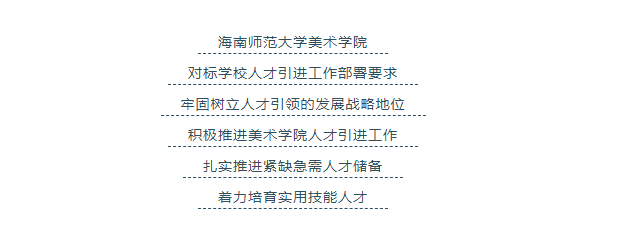 海南师范大学美术学院

对标学校人才引进工作部署要求

牢固树立人才引领的发展战略地位

积极推进美术学院人才引进工作

扎实推进紧缺急需人才储备

着力培育实用技能人才